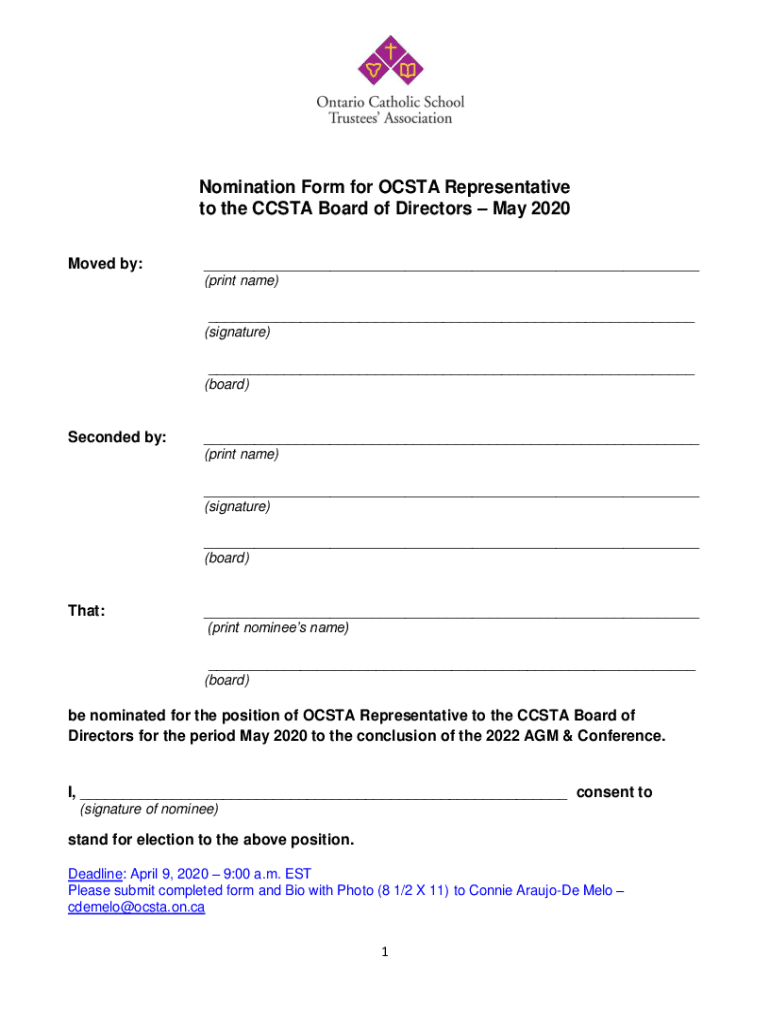 Ontario Catholic School Trustees' Association

Nomination Form for OCSTA Representative to the CCSTA Board of Directors – May 2020

Moved by: ____________________________________________
(print name)

____________________________________________
(signature)

____________________________________________
(board)

Seconded by: ____________________________________________
(print name)

____________________________________________
(signature)

____________________________________________
(board)

That: ____________________________________________
(print nominee's name)

____________________________________________
(board)

be nominated for the position of OCSTA Representative to the CCSTA Board of Directors for the period May 2020 to the conclusion of the 2022 AGM & Conference.

I, ____________________________________________ consent to
(signature of nominee)

stand for election to the above position.

Deadline: April 9, 2020 – 9:00 a.m. EST
Please submit completed form and Bio with Photo (8 1/2 X 11) to Connie Araujo-De Melo – cdemelo@ocsta.on.ca

1